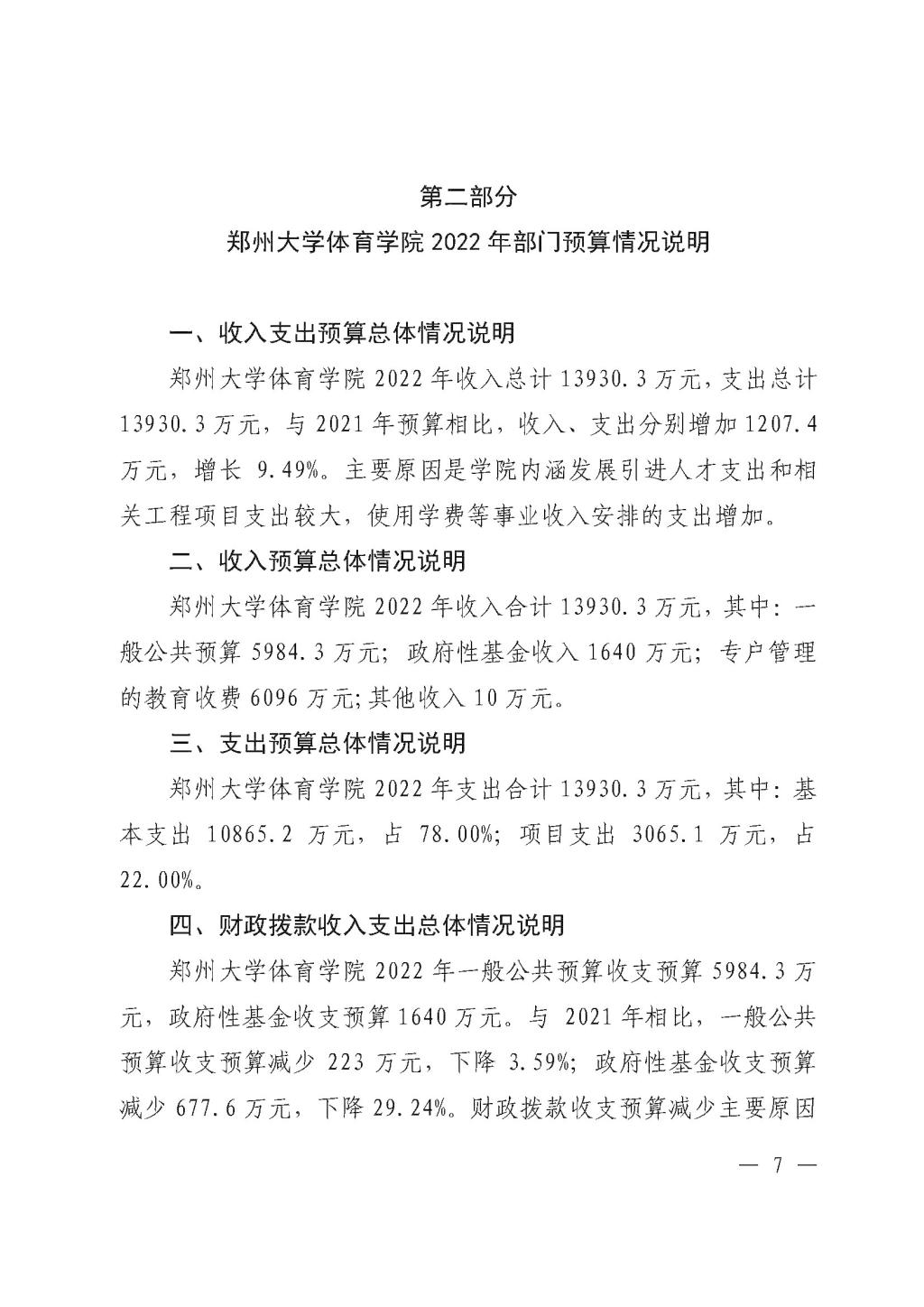 第二部分

郑州大学体育学院 2022 年部门预算情况说明

一、收入支出预算总体情况说明

郑州大学体育学院 2022 年收入总计 13930.3 万元，支出总计 13930.3 万元，与 2021 年预算相比，收入、支出分别增加 1207.4 万元，增长 9.49%。主要原因是学院内涵发展引进人才支出和相关工程项目支出较大，使用学费等事业收入安排的支出增加。

二、收入预算总体情况说明

郑州大学体育学院 2022 年收入合计 13930.3 万元，其中：一般公共预算 5984.3 万元；政府性基金收入 1640 万元；专户管理的教育收费 6096 万元；其他收入 10 万元。

三、支出预算总体情况说明

郑州大学体育学院 2022 年支出合计 13930.3 万元，其中：基本支出 10865.2 万元，占 78.00%；项目支出 3065.1 万元，占 22.00%。

四、财政拨款收入支出总体情况说明

郑州大学体育学院 2022 年一般公共预算收支预算 5984.3 万元，政府性基金收支预算 1640 万元。与 2021 年相比，一般公共预算收支预算减少 223 万元，下降 3.59%；政府性基金收支预算减少 677.6 万元，下降 29.24%。财政拨款收支预算减少主要原因

— 7 —